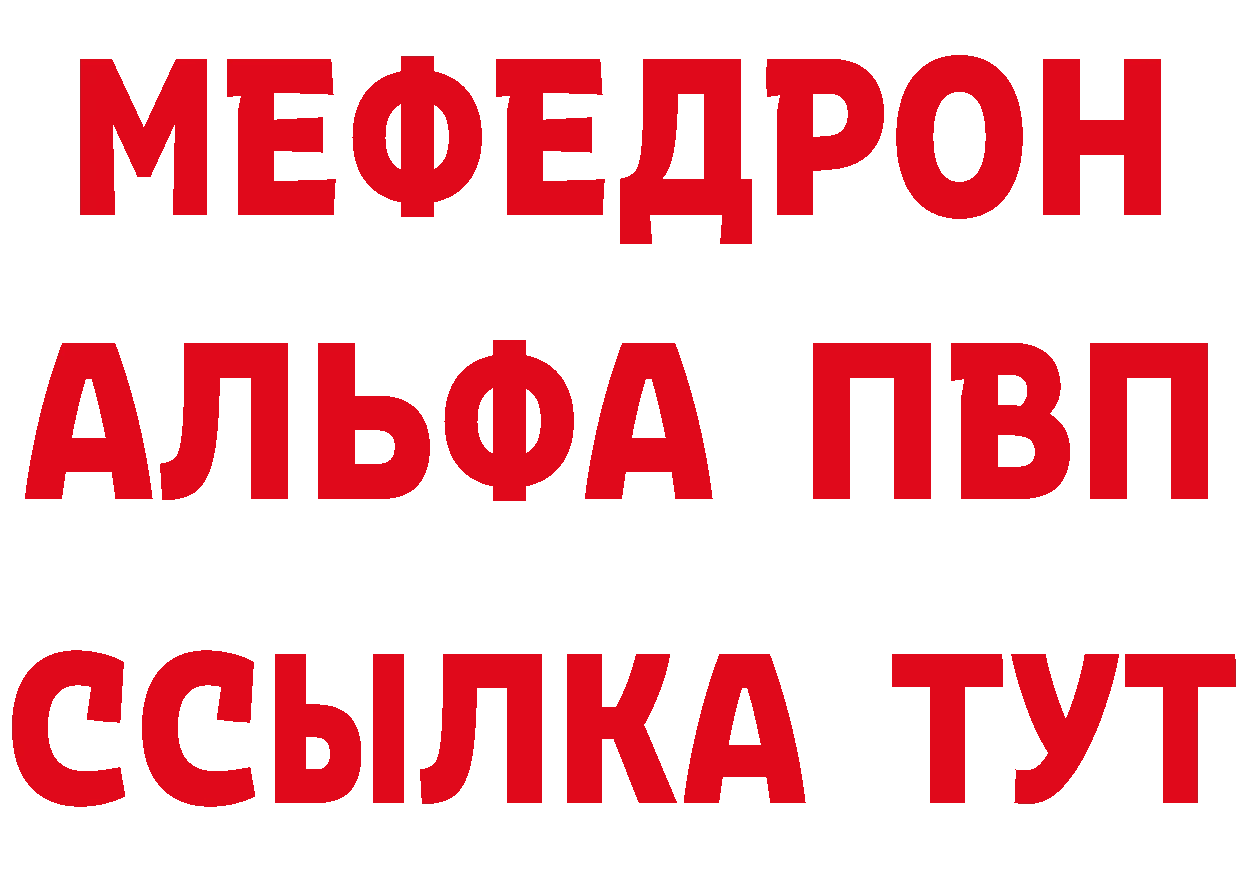 МЕФЕДРОН
АЛЬФА ПВП
ССЫЛКА ТУТ